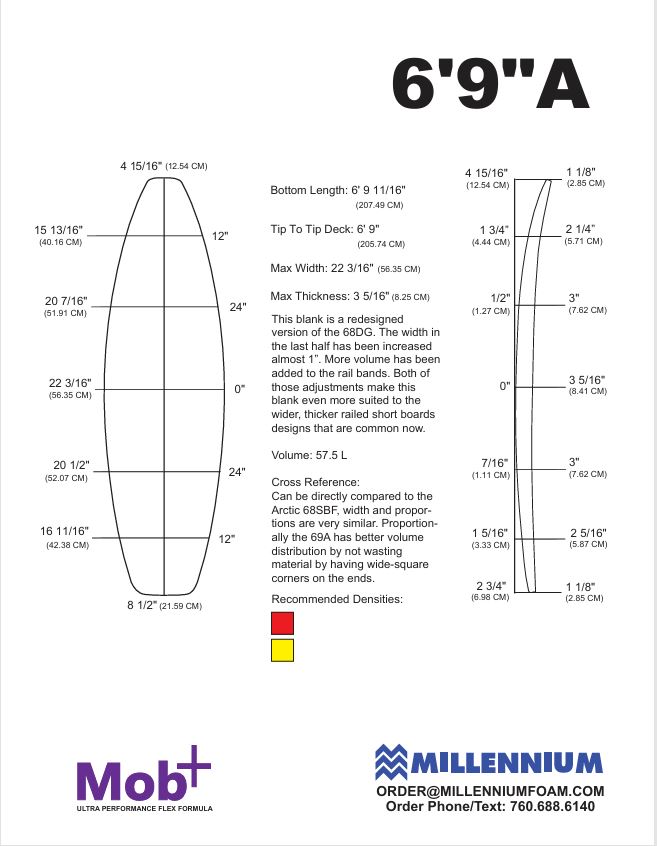 6'9"A

4 15/16" (12.54 CM)

15 13/16" (40.16 CM)

12"

20 7/16" (51.91 CM)

24"

22 3/16" (56.35 CM)

0"

20 1/2" (52.07 CM)

24"

16 11/16" (42.38 CM)

12"

8 1/2" (21.59 CM)

Bottom Length: 6' 9 11/16" (207.49 CM)

Tip To Tip Deck: 6' 9" (205.74 CM)

Max Width: 22 3/16" (56.35 CM)

Max Thickness: 3 5/16" (8.25 CM)

This blank is a redesigned version of the 68DG. The width in the last half has been increased almost 1". More volume has been added to the rail bands. Both of those adjustments make this blank even more suited to the wider, thicker railed short boards designs that are common now.

Volume: 57.5 L

Cross Reference:
Can be directly compared to the Arctic 68SBF, width and proportions are very similar. Proportionally the 69A has better volume distribution by not wasting material by having wide-square corners on the ends.

Recommended Densities:

4 15/16" (12.54 CM)

1 1/8" (2.85 CM)

1 3/4" (4.44 CM)

2 1/4" (5.71 CM)

1/2" (1.27 CM)

3" (7.62 CM)

0"

3 5/16" (8.41 CM)

7/16" (1.11 CM)

3" (7.62 CM)

1 5/16" (3.33 CM)

2 5/16" (5.87 CM)

2 3/4" (6.98 CM)

1 1/8" (2.85 CM)

Mob+
ULTRA PERFORMANCE FLEX FORMULA

MILLENNIUM
ORDER@MILLENNIUMFOAM.COM
Order Phone/Text: 760.688.6140